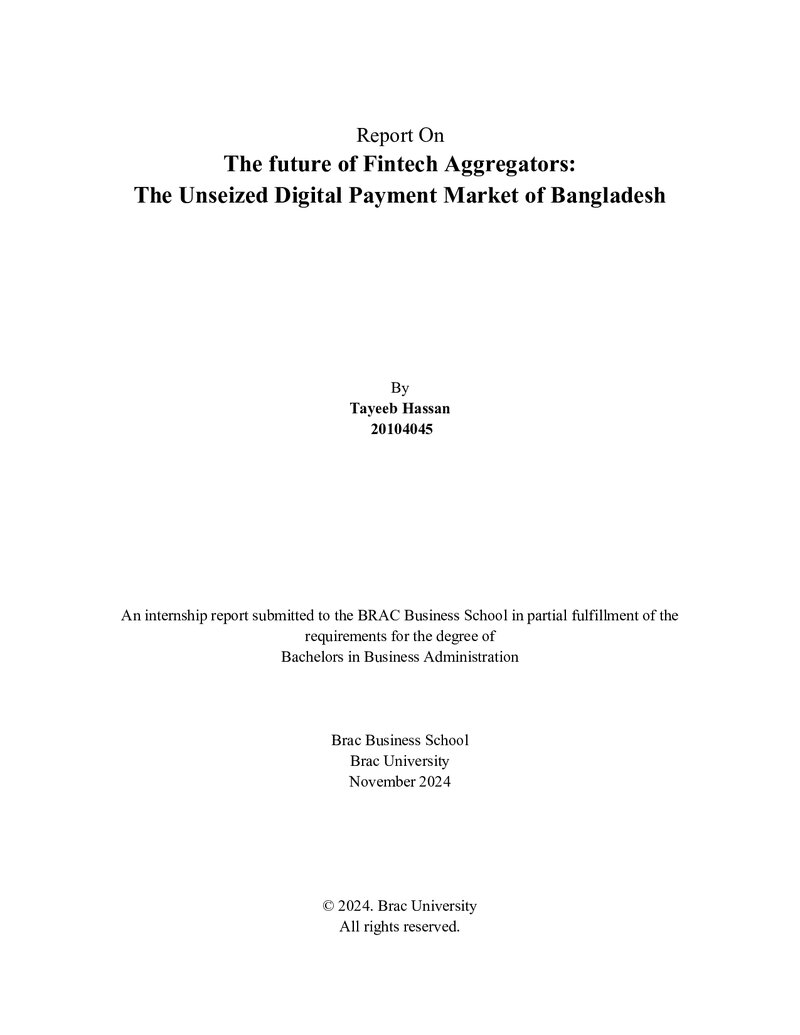 Report On
The future of Fintech Aggregators:
The Unseized Digital Payment Market of Bangladesh

By
Tayeeb Hassan
20104045

An internship report submitted to the BRAC Business School in partial fulfillment of the requirements for the degree of
Bachelors in Business Administration

Brac Business School
Brac University
November 2024

© 2024. Brac University
All rights reserved.